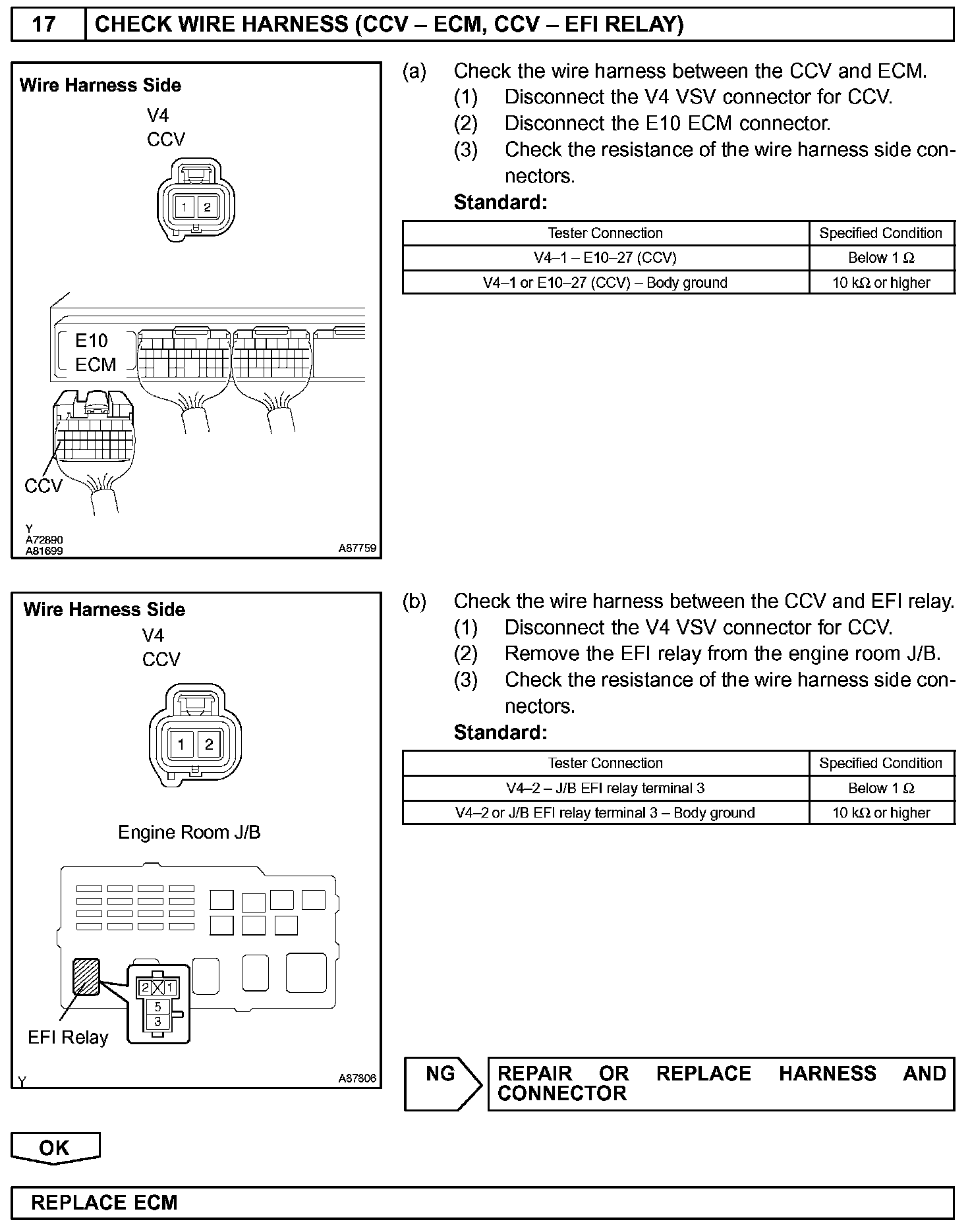 17 CHECK WIRE HARNESS (CCV – ECM, CCV – EFI RELAY)

Wire Harness Side
V4
CCV
1 2
E10
ECM
CCV
Y
A72890
A81699
A87759

(a) Check the wire harness between the CCV and ECM.
(1) Disconnect the V4 VSV connector for CCV.
(2) Disconnect the E10 ECM connector.
(3) Check the resistance of the wire harness side connectors.
Standard:

| Tester Connection | Specified Condition |
|---|---|
| V4–1 – E10–27 (CCV) | Below 1 Ω |
| V4–1 or E10–27 (CCV) – Body ground | 10 kΩ or higher |

Wire Harness Side
V4
CCV
1 2
Engine Room J/B
2 1
5
3
EFI Relay
Y
A87806

(b) Check the wire harness between the CCV and EFI relay.
(1) Disconnect the V4 VSV connector for CCV.
(2) Remove the EFI relay from the engine room J/B.
(3) Check the resistance of the wire harness side connectors.
Standard:

| Tester Connection | Specified Condition |
|---|---|
| V4–2 – J/B EFI relay terminal 3 | Below 1 Ω |
| V4–2 or J/B EFI relay terminal 3 – Body ground | 10 kΩ or higher |

NG
REPAIR OR REPLACE HARNESS AND CONNECTOR

OK

REPLACE ECM